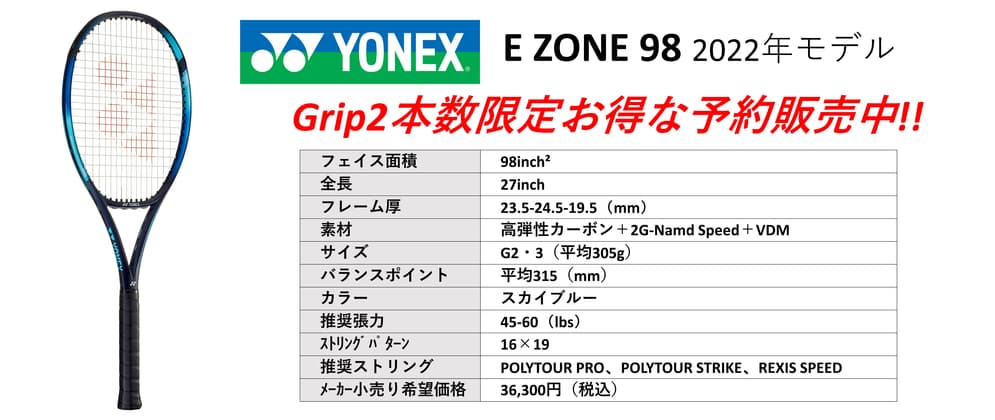 YONEX

E ZONE 98 2022年モデル

Grip2本数限定お得な予約販売中!!

| フェイス面積 | 98inch² |
|---|---|
| 全長 | 27inch |
| フレーム厚 | 23.5-24.5-19.5（mm） |
| 素材 | 高弾性カーボン＋2G-Namd Speed＋VDM |
| サイズ | G2・3（平均305g） |
| バランスポイント | 平均315（mm） |
| カラー | スカイブルー |
| 推奨張力 | 45-60（lbs） |
| ストリングパターン | 16×19 |
| 推奨ストリング | POLYTOUR PRO、POLYTOUR STRIKE、REXIS SPEED |
| メーカー小売り希望価格 | 36,300円（税込） |